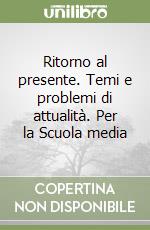 unilibro

Ritorno al presente. Temi e problemi di attualità. Per la Scuola media

COPERTINA NON DISPONIBILE